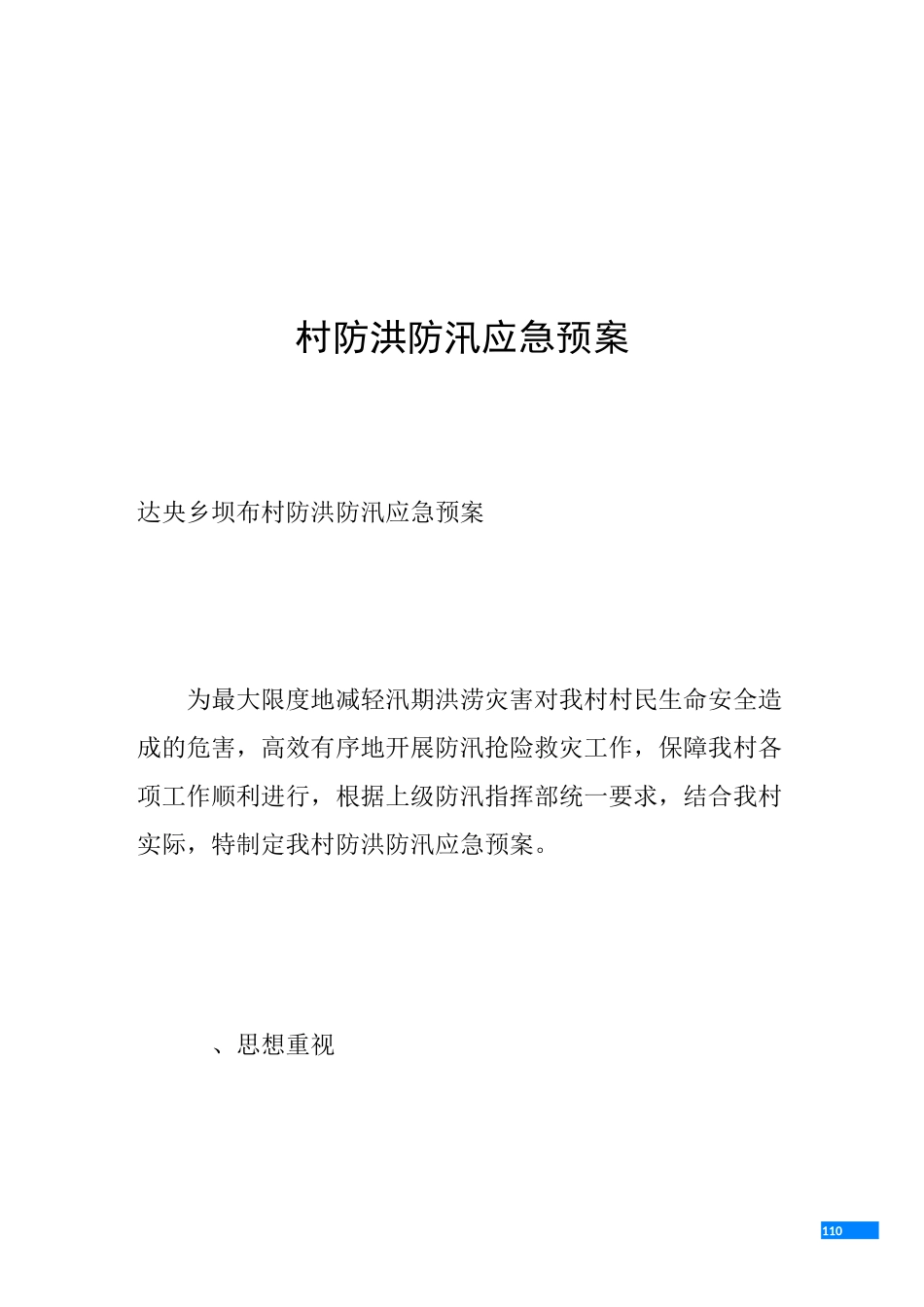 村防洪防汛应急预案

达央乡坝布村防洪防汛应急预案

为最大限度地减轻汛期洪涝灾害对我村村民生命安全造成的危害，高效有序地开展防汛抢险救灾工作，保障我村各项工作顺利进行，根据上级防汛指挥部统一要求，结合我村实际，特制定我村防洪防汛应急预案。

、思想重视

110